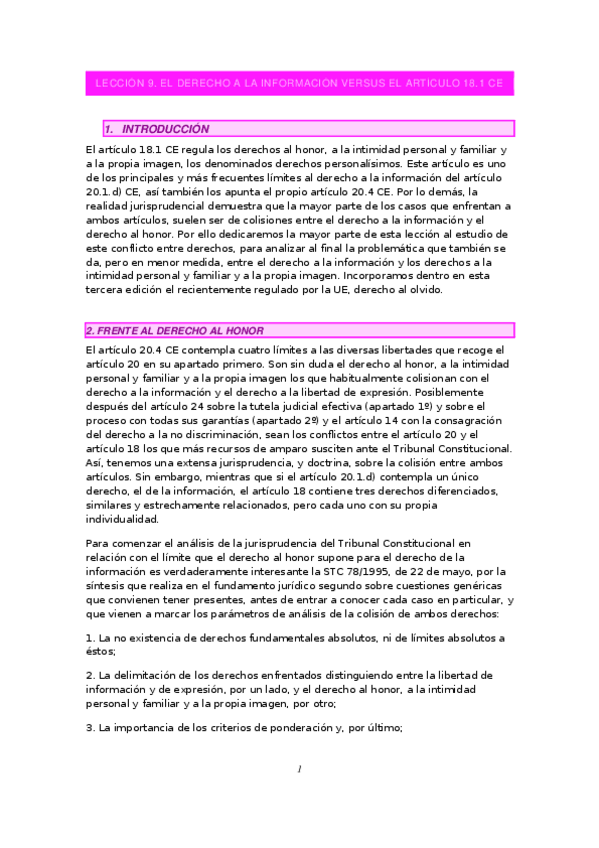 LECCIÓN 9. EL DERECHO A LA INFORMACIÓN VERSUS EL ARTÍCULO 18.1 CE

1. INTRODUCCIÓN

El artículo 18.1 CE regula los derechos al honor, a la intimidad personal y familiar y a la propia imagen, los denominados derechos personalísimos. Este artículo es uno de los principales y más frecuentes límites al derecho a la información del artículo 20.1.d) CE, así también los apunta el propio artículo 20.4 CE. Por lo demás, la realidad jurisprudencial demuestra que la mayor parte de los casos que enfrentan a ambos artículos, suelen ser de colisiones entre el derecho a la información y el derecho al honor. Por ello dedicaremos la mayor parte de esta lección al estudio de este conflicto entre derechos, para analizar al final la problemática que también se da, pero en menor medida, entre el derecho a la información y los derechos a la intimidad personal y familiar y a la propia imagen. Incorporamos dentro en esta tercera edición el recientemente regulado por la UE, derecho al olvido.

2. FRENTE AL DERECHO AL HONOR

El artículo 20.4 CE contempla cuatro límites a las diversas libertades que recoge el artículo 20 en su apartado primero. Son sin duda el derecho al honor, a la intimidad personal y familiar y a la propia imagen los que habitualmente colisionan con el derecho a la información y el derecho a la libertad de expresión. Posiblemente después del artículo 24 sobre la tutela judicial efectiva (apartado 1º) y sobre el proceso con todas sus garantías (apartado 2º) y el artículo 14 con la consagración del derecho a la no discriminación, sean los conflictos entre el artículo 20 y el artículo 18 los que más recursos de amparo susciten ante el Tribunal Constitucional. Así, tenemos una extensa jurisprudencia, y doctrina, sobre la colisión entre ambos artículos. Sin embargo, mientras que si el artículo 20.1.d) contempla un único derecho, el de la información, el artículo 18 contiene tres derechos diferenciados, similares y estrechamente relacionados, pero cada uno con su propia individualidad.

Para comenzar el análisis de la jurisprudencia del Tribunal Constitucional en relación con el límite que el derecho al honor supone para el derecho de la información es verdaderamente interesante la STC 78/1995, de 22 de mayo, por la síntesis que realiza en el fundamento jurídico segundo sobre cuestiones genéricas que convienen tener presentes, antes de entrar a conocer cada caso en particular, y que vienen a marcar los parámetros de análisis de la colisión de ambos derechos:

1. La no existencia de derechos fundamentales absolutos, ni de límites absolutos a éstos;

2. La delimitación de los derechos enfrentados distinguiendo entre la libertad de información y de expresión, por un lado, y el derecho al honor, a la intimidad personal y familiar y a la propia imagen, por otro;

3. La importancia de los criterios de ponderación y, por último;

1